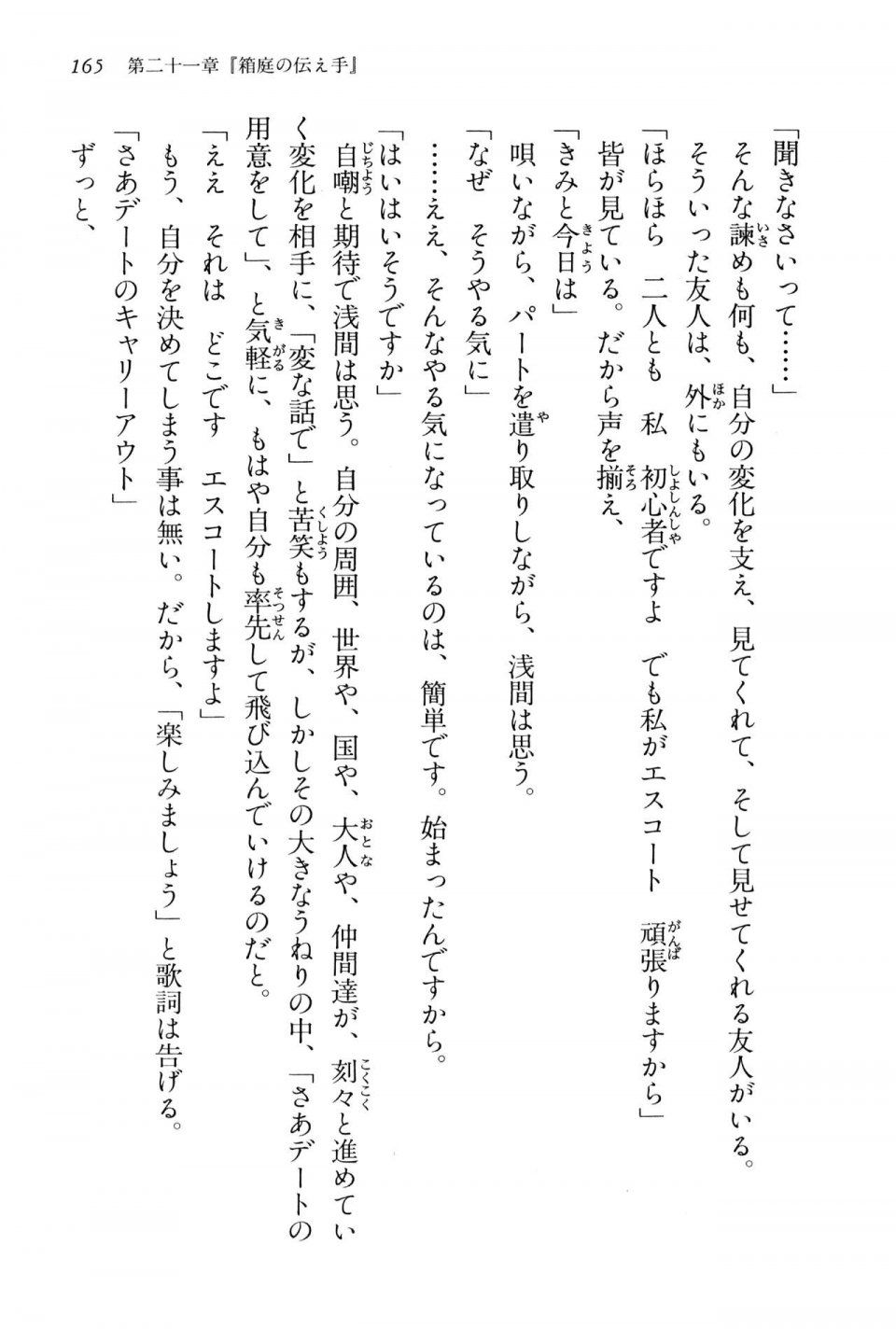 165　第二十一章『箱庭の伝え手』

「聞きなさいって……」

そんな諫めも何も、自分の変化を支え、見てくれて、そして見せてくれる友人がいる。

そういった友人は、外にもいる。

「ほらほら　二人とも　私　初心者ですよ　でも私がエスコート　頑張りますから」

皆が見ている。だから声を揃え、

「きみと今日は」

唄いながら、パートを遣り取りしながら、浅間は思う。

「なぜ　そうやる気に」

……ええ、そんなやる気になっているのは、簡単です。始まったんですから。

「はいはいそうですか」

自嘲と期待で浅間は思う。自分の周囲、世界や、国や、大人や、仲間達が、刻々と進めていく変化を相手に、「変な話で」と苦笑もするが、しかしその大きなうねりの中、「さあデートの用意をして」、と気軽に、もはや自分も率先して飛び込んでいけるのだと。

「ええ　それは　どこです　エスコートしますよ」

もう、自分を決めてしまう事は無い。だから、「楽しみましょう」と歌詞は告げる。

「さあデートのキャリーアウト」

ずっと、